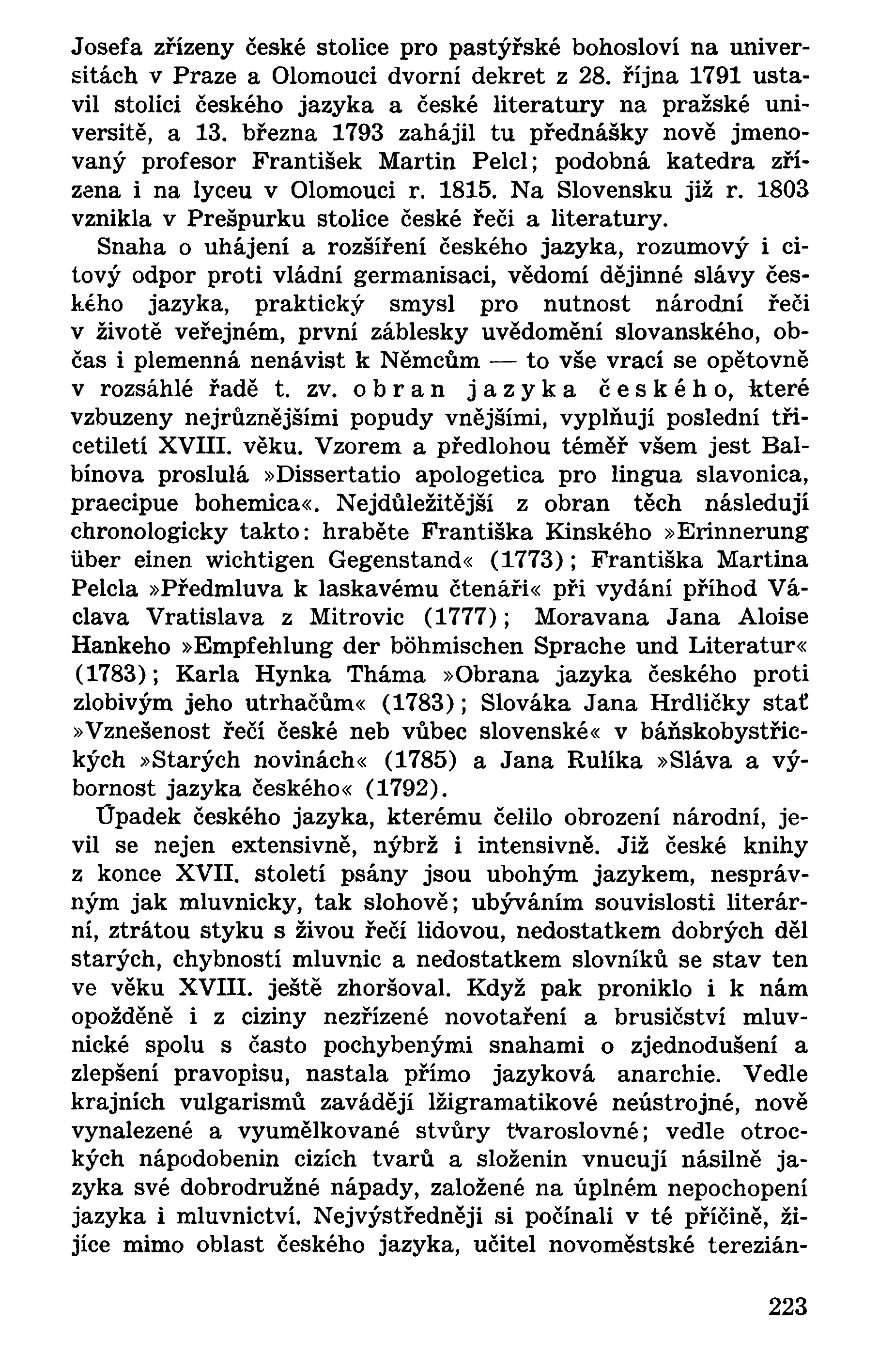 Josefa zřízeny české stolice pro pastýřské bohosloví na universitách v Praze a Olomouci dvorní dekret z 28. října 1791 ustavil stolici českého jazyka a české literatury na pražské universitě, a 13. března 1793 zahájil tu přednášky nově jmenovaný profesor František Martin Pelcl; podobná katedra zřízena i na lyceu v Olomouci r. 1815. Na Slovensku již r. 1803 vznikla v Prešpurku stolice české řeči a literatury.

Snaha o uhájení a rozšíření českého jazyka, rozumový i citový odpor proti vládní germanisaci, vědomí dějinné slávy českého jazyka, praktický smysl pro nutnost národní řeči v životě veřejném, první záblesky uvědomění slovanského, občas i plemenná nenávist k Němcům — to vše vrací se opětovně v rozsáhlé řadě t. zv. obran jazyka českého, které vzbuzeny nejrůznějšími popudy vnějšími, vyplňují poslední třicetiletí XVIII. věku. Vzorem a předlohou téměř všem jest Balbínova proslulá »Dissertatio apologetica pro lingua slavonica, praecipue bohemica«. Nejdůležitější z obran těch následují chronologicky takto: hraběte Františka Kinského »Erinnerung über einen wichtigen Gegenstand« (1773); Františka Martina Pelcla »Předmluva k laskavému čtenáři« při vydání příhod Václava Vratislava z Mitrovic (1777); Moravana Jana Aloise Hankeho »Empfehlung der böhmischen Sprache und Literatur« (1783); Karla Hynka Tháma »Obrana jazyka českého proti zlobivým jeho utrhačům« (1783); Slováka Jana Hrdličky stať »Vznešenost řečí české neb vůbec slovenské« v báňskobystřických »Starých novinách« (1785) a Jana Rulíka »Sláva a výbornost jazyka českého« (1792).

Úpadek českého jazyka, kterému čelilo obrození národní, jevil se nejen extensivně, nýbrž i intensivně. Již české knihy z konce XVII. století psány jsou ubohým jazykem, nesprávným jak mluvnicky, tak slohově; ubýváním souvislosti literární, ztrátou styku s živou řečí lidovou, nedostatkem dobrých děl starých, chybností mluvnic a nedostatkem slovníků se stav ten ve věku XVIII. ještě zhoršoval. Když pak proniklo i k nám opožděně i z ciziny nezřízené novotaření a brusičství mluvnické spolu s často pochybenými snahami o zjednodušení a zlepšení pravopisu, nastala přímo jazyková anarchie. Vedle krajních vulgarismů zavádějí lžigramatikové neústrojné, nově vynalezené a vyumělkované stvůry tvaroslovné; vedle otrockých nápodobenin cizích tvarů a složenin vnucují násilně jazyka své dobrodružné nápady, založené na úplném nepochopení jazyka i mluvnictví. Nejvýstředněji si počínali v té příčině, žijíce mimo oblast českého jazyka, učitel novoměstské terezián-

223